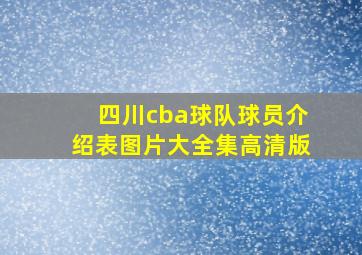 四川cba球队球员介绍表图片大全集高清版